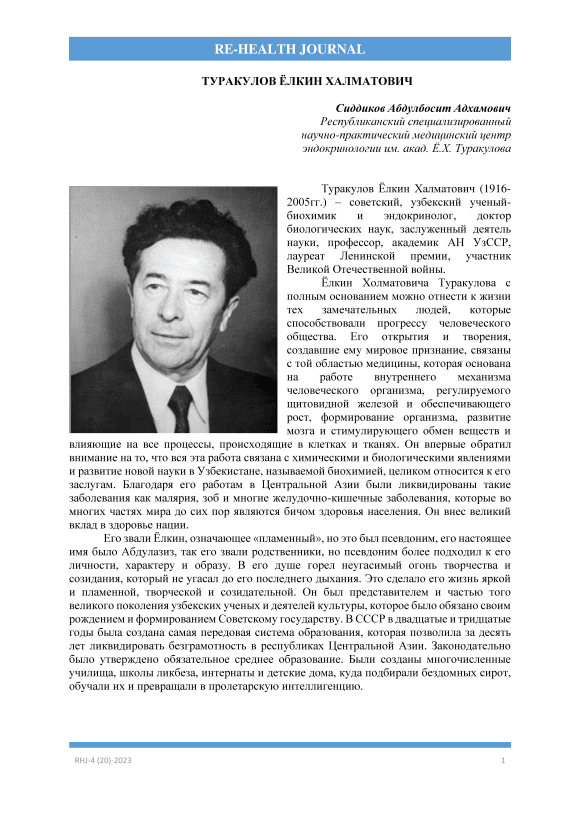 RE-HEALTH JOURNAL

ТУРАКУЛОВ ЁЛКИН ХАЛМАТОВИЧ

Сиддиков Абдулбосит Адхамович
Республиканский специализированный научно-практический медицинский центр эндокринологии им. акад. Ё.Х. Туракулова

Туракулов Ёлкин Халматович (1916-2005гг.) – советский, узбекский ученый-биохимик и эндокринолог, доктор биологических наук, заслуженный деятель науки, профессор, академик АН УзССР, лауреат Ленинской премии, участник Великой Отечественной войны.

Ёлкин Холматовича Туракулова с полным основанием можно отнести к жизни тех замечательных людей, которые способствовали прогрессу человеческого общества. Его открытия и творения, создавшие ему мировое признание, связаны с той областью медицины, которая основана на работе внутреннего механизма человеческого организма, регулируемого щитовидной железой и обеспечивающего рост, формирование организма, развитие мозга и стимулирующего обмен веществ и влияющие на все процессы, происходящие в клетках и тканях. Он впервые обратил внимание на то, что вся эта работа связана с химическими и биологическими явлениями и развитие новой науки в Узбекистане, называемой биохимией, целиком относится к его заслугам. Благодаря его работам в Центральной Азии были ликвидированы такие заболевания как малярия, зоб и многие желудочно-кишечные заболевания, которые во многих частях мира до сих пор являются бичом здоровья населения. Он внес великий вклад в здоровье нации.

Его звали Ёлкин, означающее «пламенный», но это был псевдоним, его настоящее имя было Абдулазиз, так его звали родственники, но псевдоним более подходил к его личности, характеру и образу. В его душе горел неугасимый огонь творчества и созидания, который не угасал до его последнего дыхания. Это сделало его жизнь яркой и пламенной, творческой и созидательной. Он был представителем и частью того великого поколения узбекских ученых и деятелей культуры, которое было обязано своим рождением и формированием Советскому государству. В СССР в двадцатые и тридцатые годы была создана самая передовая система образования, которая позволила за десять лет ликвидировать безграмотность в республиках Центральной Азии. Законодательно было утверждено обязательное среднее образование. Были созданы многочисленные училища, школы ликбеза, интернаты и детские дома, куда подбирали бездомных сирот, обучали их и превращали в пролетарскую интеллигенцию.

RHJ-4 (20)-2023

1